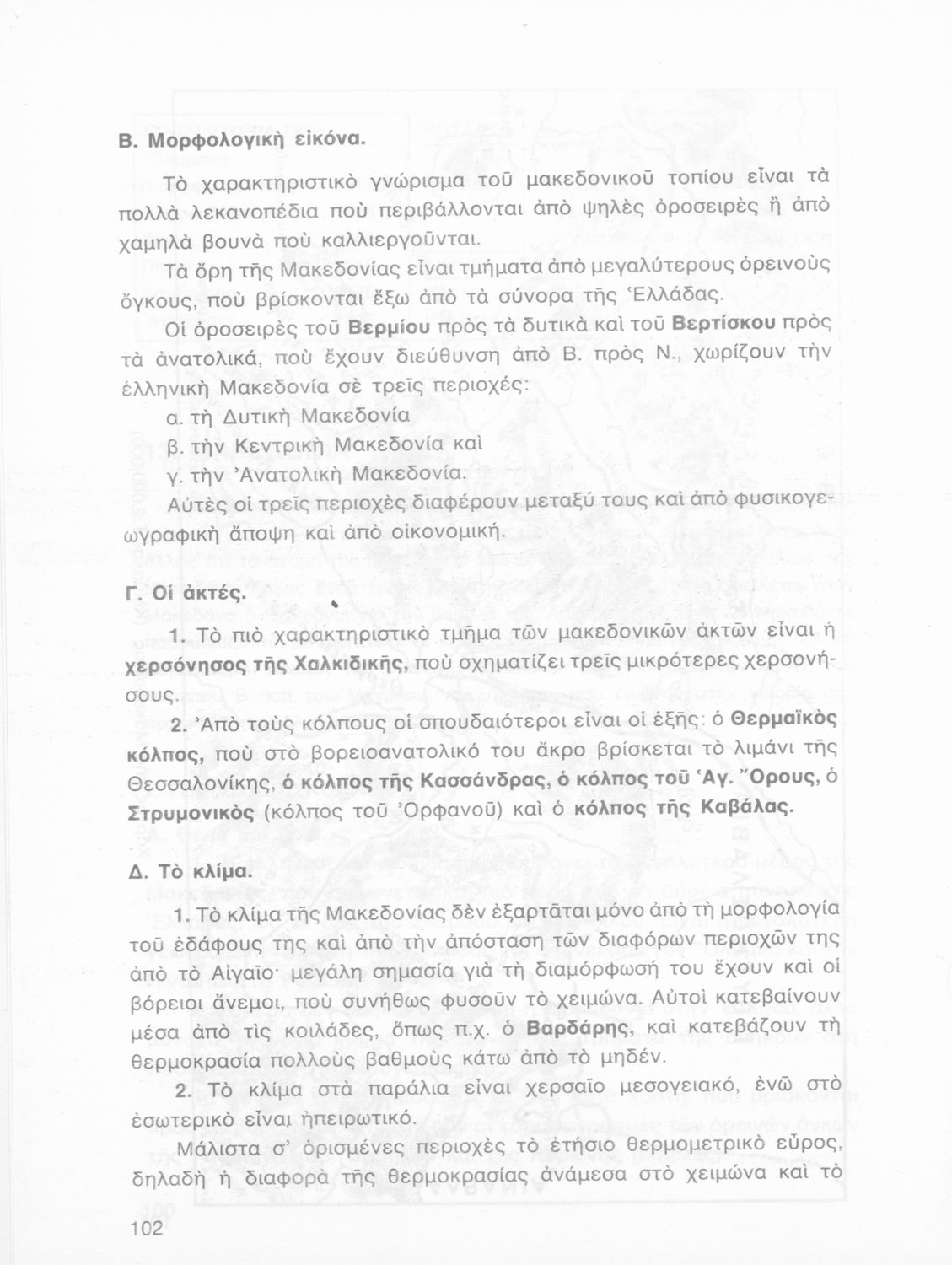 Β. Μορφολογικὴ εἰκόνα.

Τὸ χαρακτηριστικὸ γνώρισμα τοῦ μακεδονικοῦ τοπίου εἶναι τὰ πολλὰ λεκανοπέδια ποὺ περιβάλλονται ἀπὸ ψηλὲς ὀροσειρὲς ἢ ἀπὸ χαμηλὰ βουνὰ ποὺ καλλιεργοῦνται.

Τὰ ὄρη τῆς Μακεδονίας εἶναι τμήματα ἀπὸ μεγαλύτερους ὀρεινοὺς ὄγκους, ποὺ βρίσκονται ἔξω ἀπὸ τὰ σύνορα τῆς Ἑλλάδας.

Οἱ ὀροσειρὲς τοῦ Βερμίου πρὸς τὰ δυτικὰ καὶ τοῦ Βερτίσκου πρὸς τὰ ἀνατολικά, ποὺ ἔχουν διεύθυνση ἀπὸ Β. πρὸς Ν., χωρίζουν τὴν ἑλληνικὴ Μακεδονία σὲ τρεῖς περιοχές:

α. τὴ Δυτικὴ Μακεδονία
β. τὴν Κεντρικὴ Μακεδονία καὶ
γ. τὴν Ἀνατολικὴ Μακεδονία.

Αὐτὲς οἱ τρεῖς περιοχὲς διαφέρουν μεταξύ τους καὶ ἀπὸ φυσικογεωγραφικὴ ἄποψη καὶ ἀπὸ οἰκονομική.

Γ. Οἱ ἀκτές.

1. Τὸ πιὸ χαρακτηριστικὸ τμῆμα τῶν μακεδονικῶν ἀκτῶν εἶναι ἡ χερσόνησος τῆς Χαλκιδικῆς, ποὺ σχηματίζει τρεῖς μικρότερες χερσονήσους.

2. Ἀπὸ τοὺς κόλπους οἱ σπουδαιότεροι εἶναι οἱ ἑξῆς: ὁ Θερμαϊκὸς κόλπος, ποὺ στὸ βορειοανατολικό του ἄκρο βρίσκεται τὸ λιμάνι τῆς Θεσσαλονίκης, ὁ κόλπος τῆς Κασσάνδρας, ὁ κόλπος τοῦ Ἁγ. Ὄρους, ὁ Στρυμονικὸς (κόλπος τοῦ Ὀρφανοῦ) καὶ ὁ κόλπος τῆς Καβάλας.

Δ. Τὸ κλίμα.

1. Τὸ κλίμα τῆς Μακεδονίας δὲν ἐξαρτᾶται μόνο ἀπὸ τὴ μορφολογία τοῦ ἐδάφους της καὶ ἀπὸ τὴν ἀπόσταση τῶν διαφόρων περιοχῶν της ἀπὸ τὸ Αἰγαῖο· μεγάλη σημασία γιὰ τὴ διαμόρφωσή του ἔχουν καὶ οἱ βόρειοι ἄνεμοι, ποὺ συνήθως φυσοῦν τὸ χειμώνα. Αὐτοὶ κατεβαίνουν μέσα ἀπὸ τὶς κοιλάδες, ὅπως π.χ. ὁ Βαρδάρης, καὶ κατεβάζουν τὴ θερμοκρασία πολλοὺς βαθμοὺς κάτω ἀπὸ τὸ μηδέν.

2. Τὸ κλίμα στὰ παράλια εἶναι χερσαῖο μεσογειακό, ἐνῶ στὸ ἐσωτερικὸ εἶναι ἠπειρωτικό.

Μάλιστα σ' ὁρισμένες περιοχὲς τὸ ἐτήσιο θερμομετρικὸ εὖρος, δηλαδὴ ἡ διαφορὰ τῆς θερμοκρασίας ἀνάμεσα στὸ χειμώνα καὶ τὸ

102